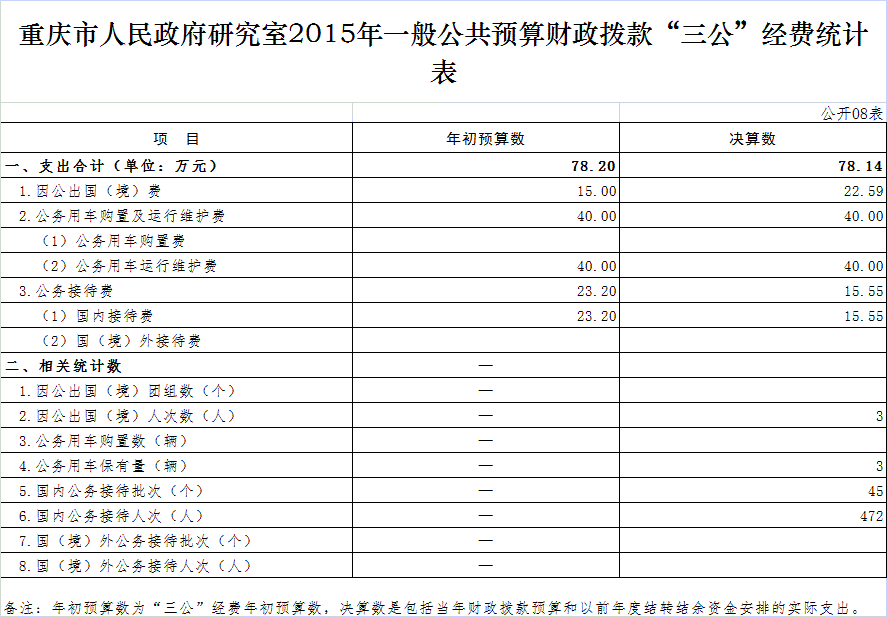 重庆市人民政府研究室2015年一般公共预算财政拨款“三公”经费统计表

公开08表

| 项　　目 | 年初预算数 | 决算数 |
|---|---|---|
| 一、支出合计（单位：万元） | 78.20 | 78.14 |
| 1.因公出国（境）费 | 15.00 | 22.59 |
| 2.公务用车购置及运行维护费 | 40.00 | 40.00 |
| （1）公务用车购置费 | | |
| （2）公务用车运行维护费 | 40.00 | 40.00 |
| 3.公务接待费 | 23.20 | 15.55 |
| （1）国内接待费 | 23.20 | 15.55 |
| （2）国（境）外接待费 | | |
| 二、相关统计数 | — | |
| 1.因公出国（境）团组数（个） | — | |
| 2.因公出国（境）人次数（人） | — | 3 |
| 3.公务用车购置数（辆） | — | |
| 4.公务用车保有量（辆） | — | 3 |
| 5.国内公务接待批次（个） | — | 45 |
| 6.国内公务接待人次（人） | — | 472 |
| 7.国（境）外公务接待批次（个） | — | |
| 8.国（境）外公务接待人次（人） | — | |

备注：年初预算数为“三公”经费年初预算数，决算数是包括当年财政拨款预算和以前年度结转结余资金安排的实际支出。